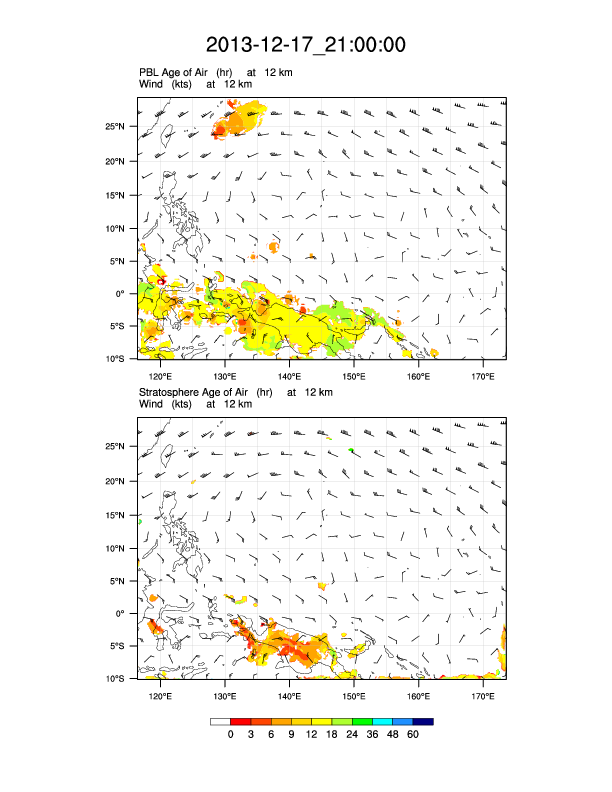 2013-12-17_21:00:00

PBL Age of Air (hr) at 12 km
Wind (kts) at 12 km

25°N
20°N
15°N
10°N
5°N
0°
5°S
10°S

120°E 130°E 140°E 150°E 160°E 170°E

Stratosphere Age of Air (hr) at 12 km
Wind (kts) at 12 km

25°N
20°N
15°N
10°N
5°N
0°
5°S
10°S

120°E 130°E 140°E 150°E 160°E 170°E

0 3 6 9 12 18 24 36 48 60